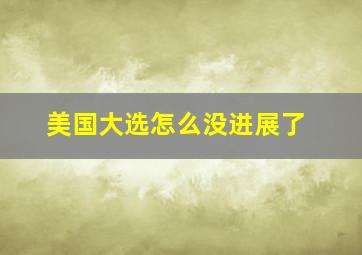 美国大选怎么没进展了